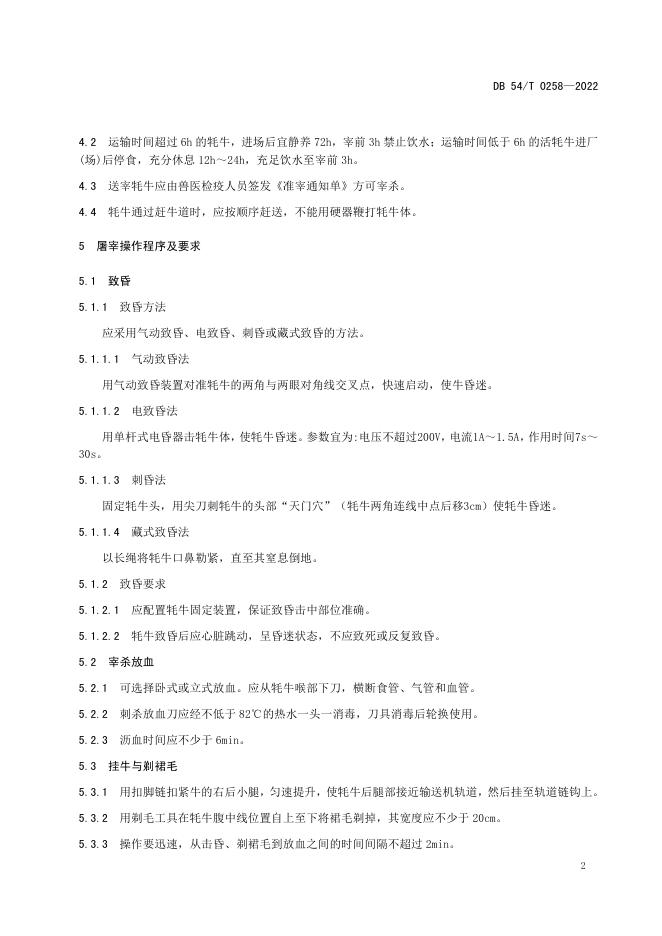 DB 54/T 0258—2022

4.2 运输时间超过 6h 的牦牛，进场后宜静养 72h，宰前 3h 禁止饮水；运输时间低于 6h 的活牦牛进厂(场)后停食，充分休息 12h～24h，充足饮水至宰前 3h。

4.3 送宰牦牛应由兽医检疫人员签发《准宰通知单》方可宰杀。

4.4 牦牛通过赶牛道时，应按顺序赶送，不能用硬器鞭打牦牛体。

5 屠宰操作程序及要求

5.1 致昏

5.1.1 致昏方法

应采用气动致昏、电致昏、刺昏或藏式致昏的方法。

5.1.1.1 气动致昏法

用气动致昏装置对准牦牛的两角与两眼对角线交叉点，快速启动，使牛昏迷。

5.1.1.2 电致昏法

用单杆式电昏器击牦牛体，使牦牛昏迷。参数宜为:电压不超过200V，电流1A～1.5A，作用时间7s～30s。

5.1.1.3 刺昏法

固定牦牛头，用尖刀刺牦牛的头部“天门穴”（牦牛两角连线中点后移3cm）使牦牛昏迷。

5.1.1.4 藏式致昏法

以长绳将牦牛口鼻勒紧，直至其窒息倒地。

5.1.2 致昏要求

5.1.2.1 应配置牦牛固定装置，保证致昏击中部位准确。

5.1.2.2 牦牛致昏后应心脏跳动，呈昏迷状态，不应致死或反复致昏。

5.2 宰杀放血

5.2.1 可选择卧式或立式放血。应从牦牛喉部下刀，横断食管、气管和血管。

5.2.2 刺杀放血刀应经不低于 82℃的热水一头一消毒，刀具消毒后轮换使用。

5.2.3 沥血时间应不少于 6min。

5.3 挂牛与剃裙毛

5.3.1 用扣脚链扣紧牛的右后小腿，匀速提升，使牦牛后腿部接近输送机轨道，然后挂至轨道链钩上。

5.3.2 用剃毛工具在牦牛腹中线位置自上至下将裙毛剃掉，其宽度应不少于 20cm。

5.3.3 操作要迅速，从击昏、剃裙毛到放血之间的时间间隔不超过 2min。

2